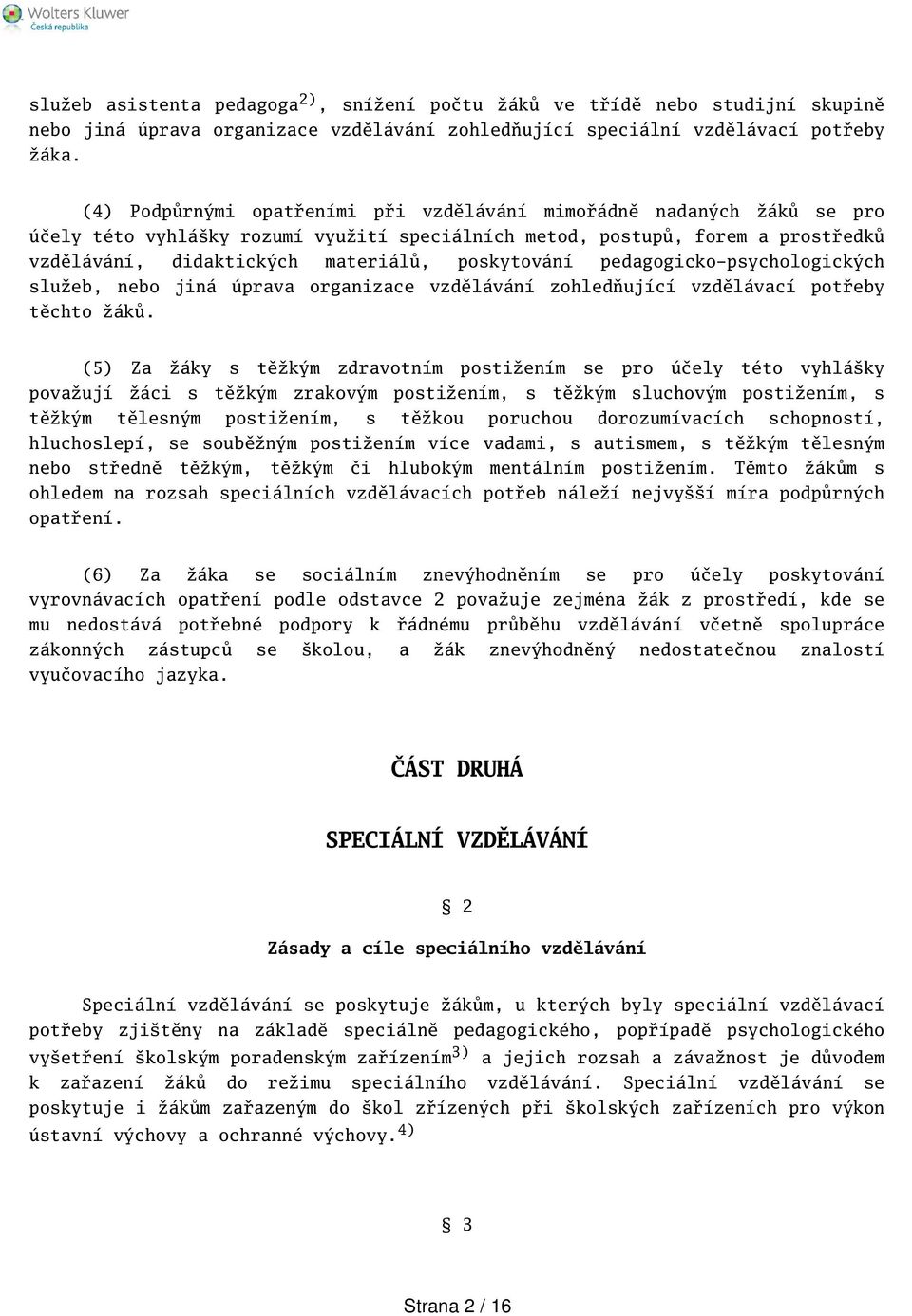 Wolters Kluwer
Česká republika

služeb asistenta pedagoga$^{2)}$, snížení počtu žáků ve třídě nebo studijní skupině nebo jiná úprava organizace vzdělávání zohledňující speciální vzdělávací potřeby žáka.

(4) Podpůrnými opatřeními při vzdělávání mimořádně nadaných žáků se pro účely této vyhlášky rozumí využití speciálních metod, postupů, forem a prostředků vzdělávání, didaktických materiálů, poskytování pedagogicko-psychologických služeb, nebo jiná úprava organizace vzdělávání zohledňující vzdělávací potřeby těchto žáků.

(5) Za žáky s těžkým zdravotním postižením se pro účely této vyhlášky považují žáci s těžkým zrakovým postižením, s těžkým sluchovým postižením, s těžkým tělesným postižením, s těžkou poruchou dorozumívacích schopností, hluchoslepí, se souběžným postižením více vadami, s autismem, s těžkým tělesným nebo středně těžkým, těžkým či hlubokým mentálním postižením. Těmto žákům s ohledem na rozsah speciálních vzdělávacích potřeb náleží nejvyšší míra podpůrných opatření.

(6) Za žáka se sociálním znevýhodněním se pro účely poskytování vyrovnávacích opatření podle odstavce 2 považuje zejména žák z prostředí, kde se mu nedostává potřebné podpory k řádnému průběhu vzdělávání včetně spolupráce zákonných zástupců se školou, a žák znevýhodněný nedostatečnou znalostí vyučovacího jazyka.

ČÁST DRUHÁ

SPECIÁLNÍ VZDĚLÁVÁNÍ

§ 2

Zásady a cíle speciálního vzdělávání

Speciální vzdělávání se poskytuje žákům, u kterých byly speciální vzdělávací potřeby zjištěny na základě speciálně pedagogického, popřípadě psychologického vyšetření školským poradenským zařízením$^{3)}$ a jejich rozsah a závažnost je důvodem k zařazení žáků do režimu speciálního vzdělávání. Speciální vzdělávání se poskytuje i žákům zařazeným do škol zřízených při školských zařízeních pro výkon ústavní výchovy a ochranné výchovy.$^{4)}$

§ 3

Strana 2 / 16